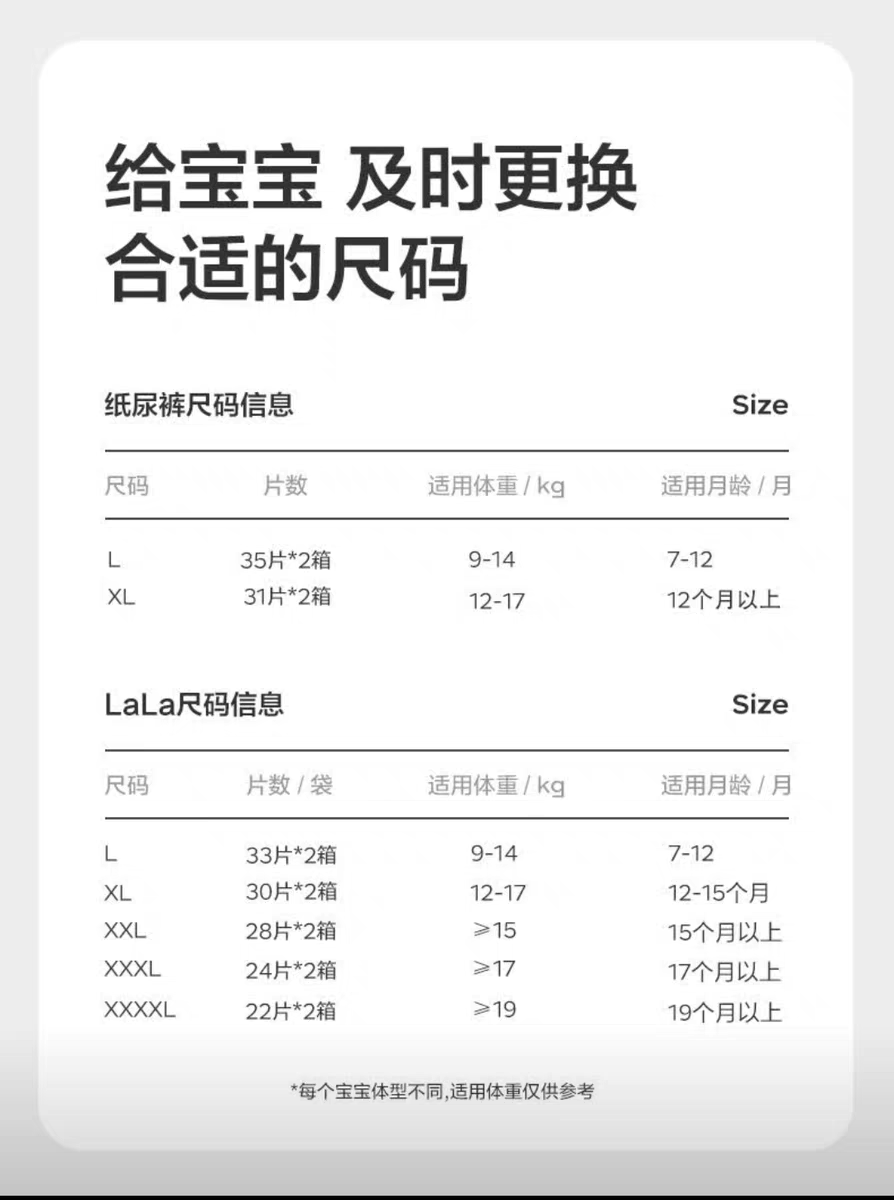 给宝宝 及时更换
合适的尺码

纸尿裤尺码信息 Size

| 尺码 | 片数 | 适用体重 / kg | 适用月龄 / 月 |
|---|---|---|---|
| L | 35片*2箱 | 9-14 | 7-12 |
| XL | 31片*2箱 | 12-17 | 12个月以上 |

LaLa尺码信息 Size

| 尺码 | 片数 / 袋 | 适用体重 / kg | 适用月龄 / 月 |
|---|---|---|---|
| L | 33片*2箱 | 9-14 | 7-12 |
| XL | 30片*2箱 | 12-17 | 12-15个月 |
| XXL | 28片*2箱 | ≥15 | 15个月以上 |
| XXXL | 24片*2箱 | ≥17 | 17个月以上 |
| XXXXL | 22片*2箱 | ≥19 | 19个月以上 |

*每个宝宝体型不同,适用体重仅供参考